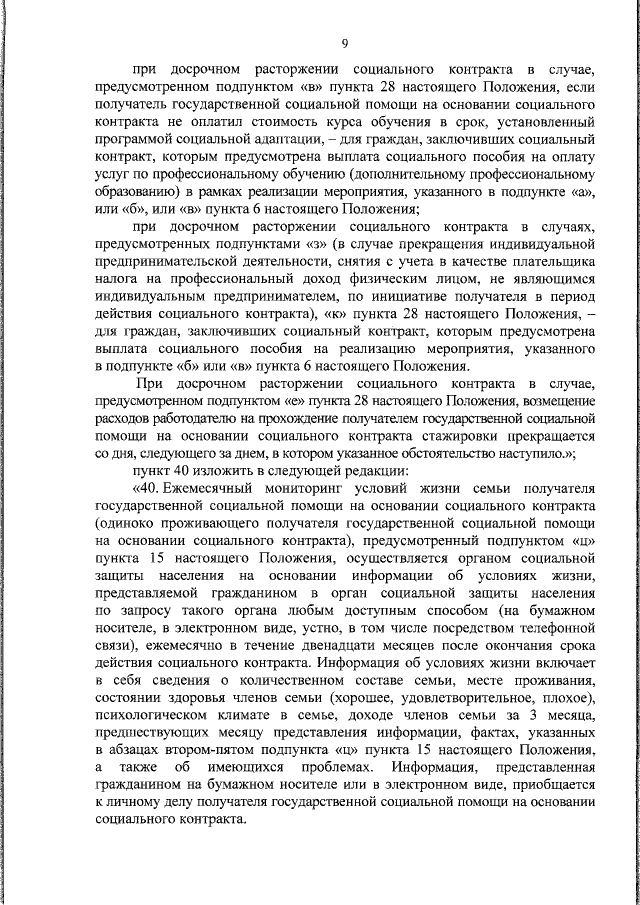 9

при досрочном расторжении социального контракта в случае, предусмотренном подпунктом «в» пункта 28 настоящего Положения, если получатель государственной социальной помощи на основании социального контракта не оплатил стоимость курса обучения в срок, установленный программой социальной адаптации, – для граждан, заключивших социальный контракт, которым предусмотрена выплата социального пособия на оплату услуг по профессиональному обучению (дополнительному профессиональному образованию) в рамках реализации мероприятия, указанного в подпункте «а», или «б», или «в» пункта 6 настоящего Положения;

при досрочном расторжении социального контракта в случаях, предусмотренных подпунктами «з» (в случае прекращения индивидуальной предпринимательской деятельности, снятия с учета в качестве плательщика налога на профессиональный доход физическим лицом, не являющимся индивидуальным предпринимателем, по инициативе получателя в период действия социального контракта), «к» пункта 28 настоящего Положения, – для граждан, заключивших социальный контракт, которым предусмотрена выплата социального пособия на реализацию мероприятия, указанного в подпункте «б» или «в» пункта 6 настоящего Положения.

При досрочном расторжении социального контракта в случае, предусмотренном подпунктом «е» пункта 28 настоящего Положения, возмещение расходов работодателю на прохождение получателем государственной социальной помощи на основании социального контракта стажировки прекращается со дня, следующего за днем, в котором указанное обстоятельство наступило.»;

пункт 40 изложить в следующей редакции:

«40. Ежемесячный мониторинг условий жизни семьи получателя государственной социальной помощи на основании социального контракта (одиноко проживающего получателя государственной социальной помощи на основании социального контракта), предусмотренный подпунктом «ц» пункта 15 настоящего Положения, осуществляется органом социальной защиты населения на основании информации об условиях жизни, представляемой гражданином в орган социальной защиты населения по запросу такого органа любым доступным способом (на бумажном носителе, в электронном виде, устно, в том числе посредством телефонной связи), ежемесячно в течение двенадцати месяцев после окончания срока действия социального контракта. Информация об условиях жизни включает в себя сведения о количественном составе семьи, месте проживания, состоянии здоровья членов семьи (хорошее, удовлетворительное, плохое), психологическом климате в семье, доходе членов семьи за 3 месяца, предшествующих месяцу представления информации, фактах, указанных в абзацах втором-пятом подпункта «ц» пункта 15 настоящего Положения, а также об имеющихся проблемах. Информация, представленная гражданином на бумажном носителе или в электронном виде, приобщается к личному делу получателя государственной социальной помощи на основании социального контракта.